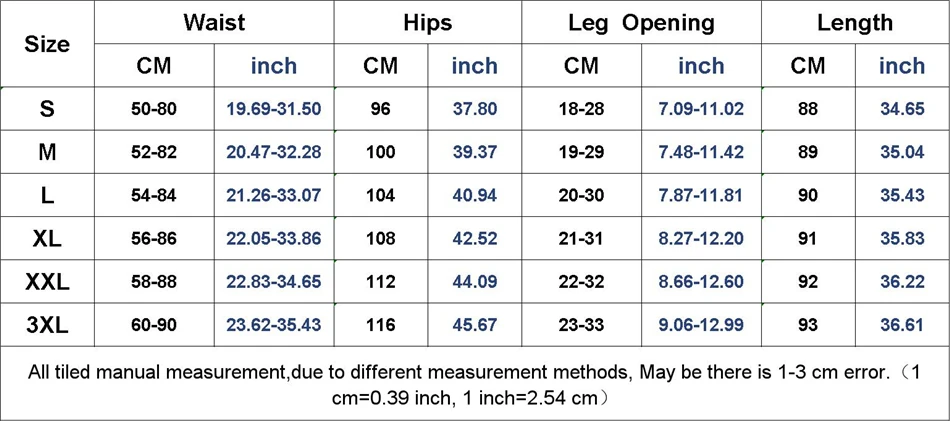 | Size | Waist |  | Hips |  | Leg Opening |  | Length |  |
|---|---|---|---|---|---|---|---|---|
|  | CM | inch | CM | inch | CM | inch | CM | inch |
| S | 50-80 | 19.69-31.50 | 96 | 37.80 | 18-28 | 7.09-11.02 | 88 | 34.65 |
| M | 52-82 | 20.47-32.28 | 100 | 39.37 | 19-29 | 7.48-11.42 | 89 | 35.04 |
| L | 54-84 | 21.26-33.07 | 104 | 40.94 | 20-30 | 7.87-11.81 | 90 | 35.43 |
| XL | 56-86 | 22.05-33.86 | 108 | 42.52 | 21-31 | 8.27-12.20 | 91 | 35.83 |
| XXL | 58-88 | 22.83-34.65 | 112 | 44.09 | 22-32 | 8.66-12.60 | 92 | 36.22 |
| 3XL | 60-90 | 23.62-35.43 | 116 | 45.67 | 23-33 | 9.06-12.99 | 93 | 36.61 |

All tiled manual measurement,due to different measurement methods, May be there is 1-3 cm error.（1 cm=0.39 inch, 1 inch=2.54 cm）